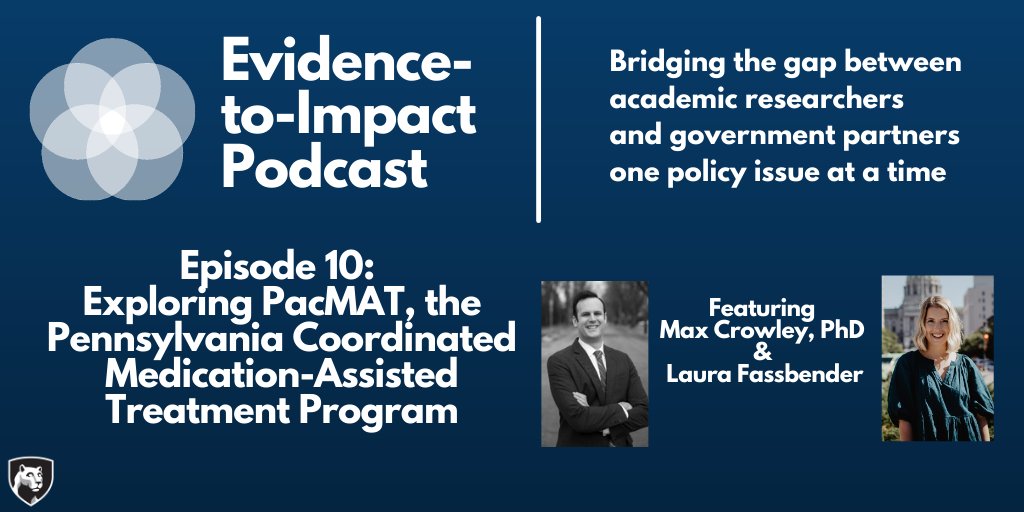 Evidence-to-Impact Podcast

Bridging the gap between academic researchers and government partners one policy issue at a time

Episode 10: Exploring PacMAT, the Pennsylvania Coordinated Medication-Assisted Treatment Program

Featuring Max Crowley, PhD & Laura Fassbender